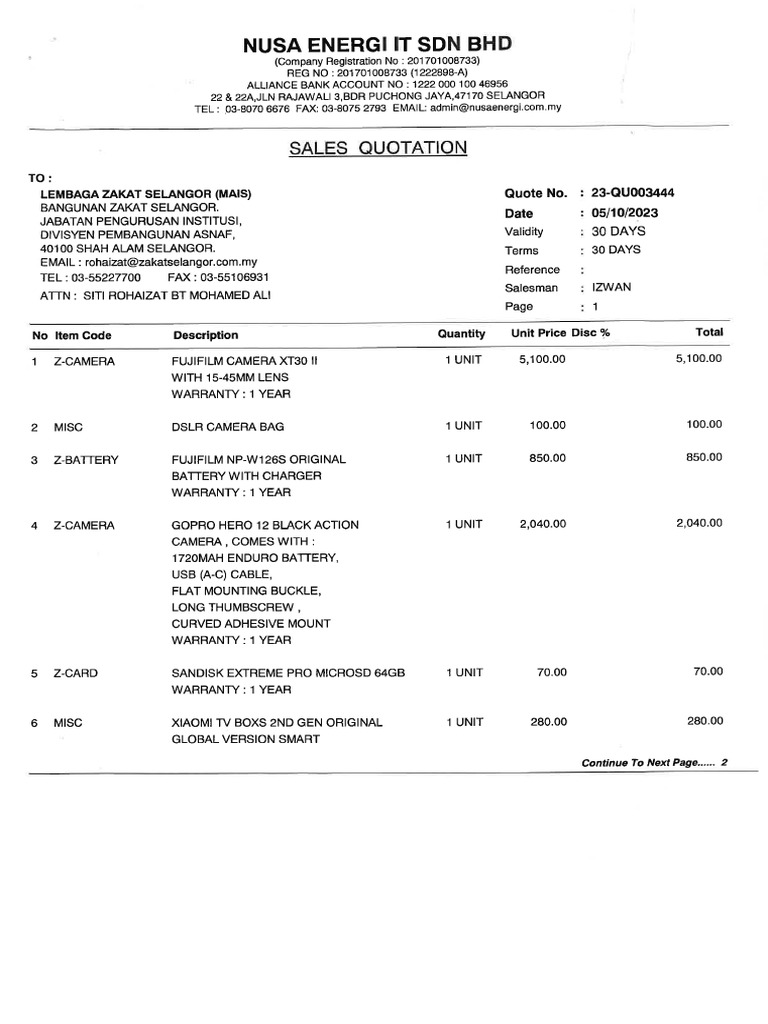 NUSA ENERGI IT SDN BHD
(Company Registration No : 201701008733)
REG NO : 201701008733 (1222898-A)
ALLIANCE BANK ACCOUNT NO : 1222 000 100 46956
22 & 22A,JLN RAJAWALI 3,BDR PUCHONG JAYA,47170 SELANGOR
TEL : 03-8070 6676 FAX: 03-8075 2793 EMAIL: admin@nusaenergi.com.my

SALES QUOTATION

TO :
LEMBAGA ZAKAT SELANGOR (MAIS)
BANGUNAN ZAKAT SELANGOR.
JABATAN PENGURUSAN INSTITUSI,
DIVISYEN PEMBANGUNAN ASNAF,
40100 SHAH ALAM SELANGOR.
EMAIL : rohaizat@zakatselangor.com.my
TEL : 03-55227700 FAX : 03-55106931
ATTN : SITI ROHAIZAT BT MOHAMED ALI

Quote No. : 23-QU003444
Date : 05/10/2023
Validity : 30 DAYS
Terms : 30 DAYS
Reference :
Salesman : IZWAN
Page : 1

| No | Item Code | Description | Quantity | Unit Price | Disc % | Total |
|---|---|---|---|---|---|---|
| 1 | Z-CAMERA | FUJIFILM CAMERA XT30 II WITH 15-45MM LENS WARRANTY : 1 YEAR | 1 UNIT | 5,100.00 | | 5,100.00 |
| 2 | MISC | DSLR CAMERA BAG | 1 UNIT | 100.00 | | 100.00 |
| 3 | Z-BATTERY | FUJIFILM NP-W126S ORIGINAL BATTERY WITH CHARGER WARRANTY : 1 YEAR | 1 UNIT | 850.00 | | 850.00 |
| 4 | Z-CAMERA | GOPRO HERO 12 BLACK ACTION CAMERA , COMES WITH : 1720MAH ENDURO BATTERY, USB (A-C) CABLE, FLAT MOUNTING BUCKLE, LONG THUMBSCREW , CURVED ADHESIVE MOUNT WARRANTY : 1 YEAR | 1 UNIT | 2,040.00 | | 2,040.00 |
| 5 | Z-CARD | SANDISK EXTREME PRO MICROSD 64GB WARRANTY : 1 YEAR | 1 UNIT | 70.00 | | 70.00 |
| 6 | MISC | XIAOMI TV BOXS 2ND GEN ORIGINAL GLOBAL VERSION SMART | 1 UNIT | 280.00 | | 280.00 |

Continue To Next Page...... 2